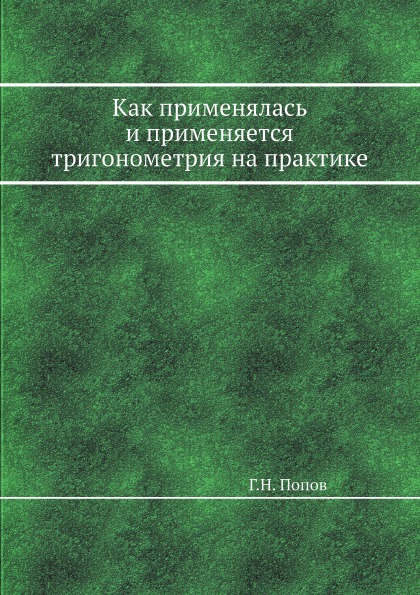 Как применялась и применяется тригонометрия на практике

Г.Н. Попов